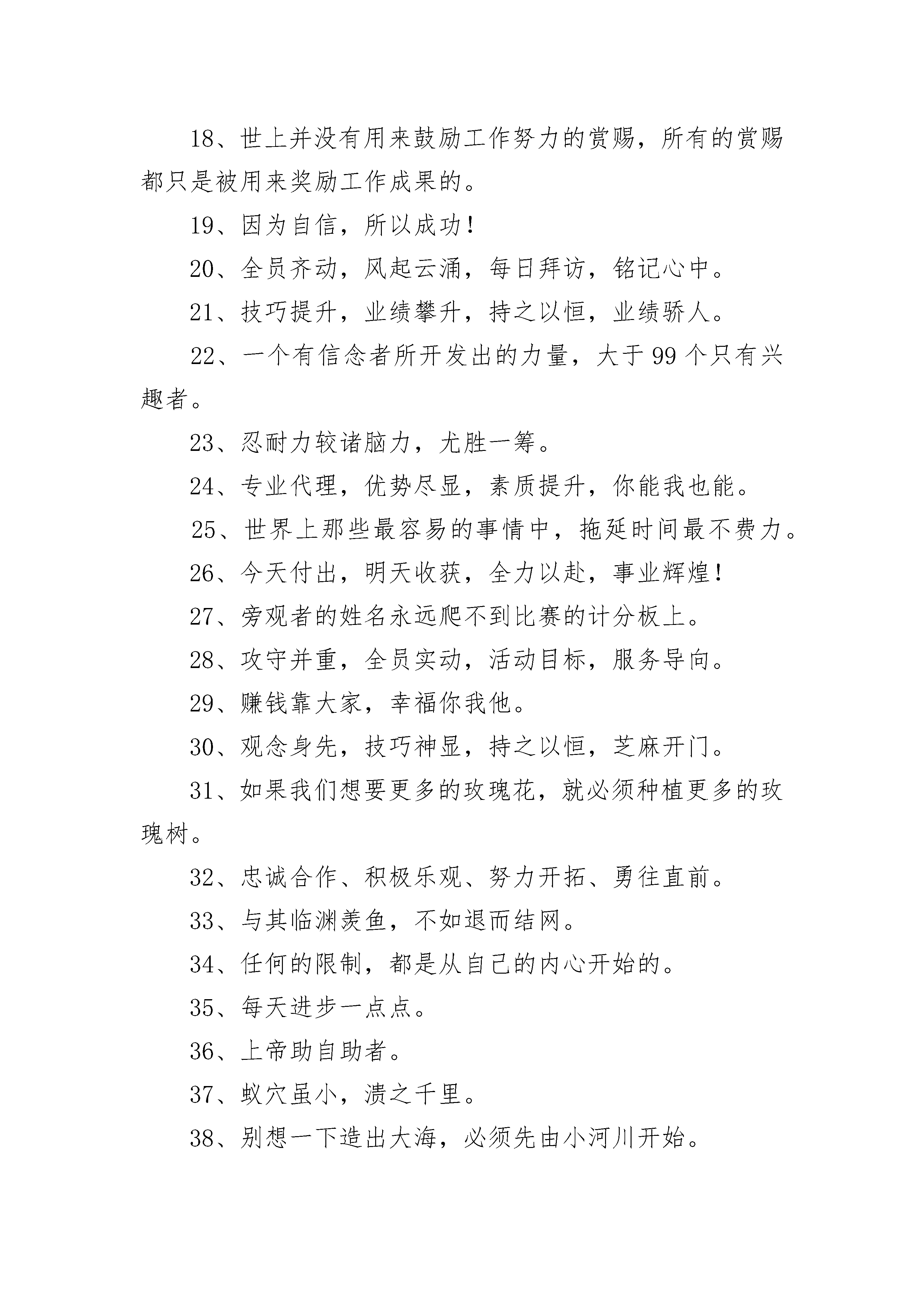 18、世上并没有用来鼓励工作努力的赏赐，所有的赏赐都只是被用来奖励工作成果的。

19、因为自信，所以成功！

20、全员齐动，风起云涌，每日拜访，铭记心中。

21、技巧提升，业绩攀升，持之以恒，业绩骄人。

22、一个有信念者所开发出的力量，大于 99 个只有兴趣者。

23、忍耐力较诸脑力，尤胜一筹。

24、专业代理，优势尽显，素质提升，你能我也能。

25、世界上那些最容易的事情中，拖延时间最不费力。

26、今天付出，明天收获，全力以赴，事业辉煌！

27、旁观者的姓名永远爬不到比赛的计分板上。

28、攻守并重，全员实动，活动目标，服务导向。

29、赚钱靠大家，幸福你我他。

30、观念身先，技巧神显，持之以恒，芝麻开门。

31、如果我们想要更多的玫瑰花，就必须种植更多的玫瑰树。

32、忠诚合作、积极乐观、努力开拓、勇往直前。

33、与其临渊羡鱼，不如退而结网。

34、任何的限制，都是从自己的内心开始的。

35、每天进步一点点。

36、上帝助自助者。

37、蚁穴虽小，溃之千里。

38、别想一下造出大海，必须先由小河川开始。